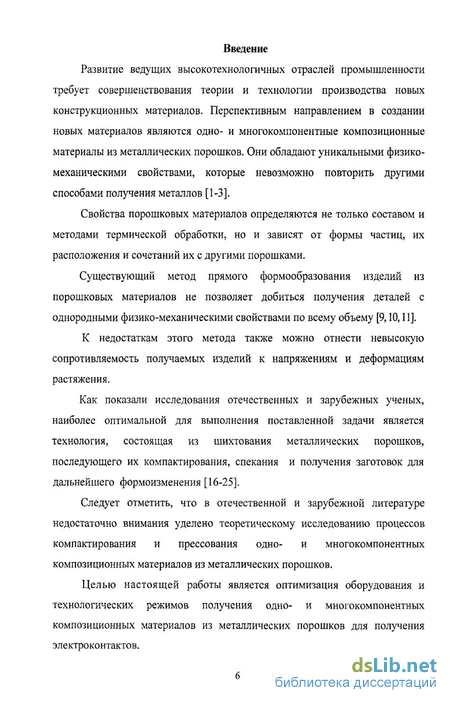 Введение

Развитие ведущих высокотехнологичных отраслей промышленности требует совершенствования теории и технологии производства новых конструкционных материалов. Перспективным направлением в создании новых материалов являются одно- и многокомпонентные композиционные материалы из металлических порошков. Они обладают уникальными физико-механическими свойствами, которые невозможно повторить другими способами получения металлов [1-3].

Свойства порошковых материалов определяются не только составом и методами термической обработки, но и зависят от формы частиц, их расположения и сочетаний их с другими порошками.

Существующий метод прямого формообразования изделий из порошковых материалов не позволяет добиться получения деталей с однородными физико-механическими свойствами по всему объему [9, 10, 11].

К недостаткам этого метода также можно отнести невысокую сопротивляемость получаемых изделий к напряжениям и деформациям растяжения.

Как показали исследования отечественных и зарубежных ученых, наиболее оптимальной для выполнения поставленной задачи является технология, состоящая из шихтования металлических порошков, последующего их компактирования, спекания и получения заготовок для дальнейшего формоизменения [16-25].

Следует отметить, что в отечественной и зарубежной литературе недостаточно внимания уделено теоретическому исследованию процессов компактирования и прессования одно- и многокомпонентных композиционных материалов из металлических порошков.

Целью настоящей работы является оптимизация оборудования и технологических режимов получения одно- и многокомпонентных композиционных материалов из металлических порошков для получения электроконтактов.

6

dsLib.net
библиотека диссертаций